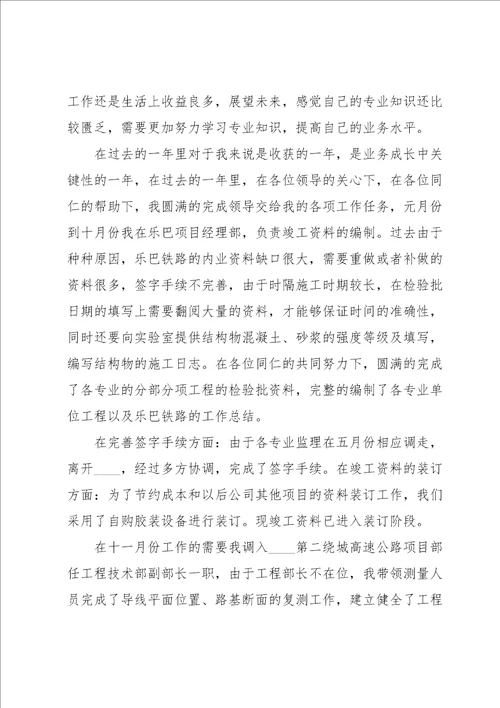 工作还是生活上收益良多，展望未来，感觉自己的专业知识还比较匮乏，需要更加努力学习专业知识，提高自己的业务水平。

在过去的一年里对于我来说是收获的一年，是业务成长中关键性的一年，在过去的一年里，在各位领导的关心下，在各位同仁的帮助下，我圆满的完成领导交给我的各项工作任务，元月份到十月份我在乐巴项目经理部，负责竣工资料的编制。过去由于种种原因，乐巴铁路的内业资料缺口很大，需要重做或者补做的资料很多，签字手续不完善，由于时隔施工时期较长，在检验批日期的填写上需要翻阅大量的资料，才能够保证时间的准确性，同时还要向实验室提供结构物混凝土、砂浆的强度等级及填写，编写结构物的施工日志。在各位同仁的共同努力下，圆满的完成了各专业的分部分项工程的检验批资料，完整的编制了各专业单位工程以及乐巴铁路的工作总结。

在完善签字手续方面：由于各专业监理在五月份相应调走，离开____，经过多方协调，完成了签字手续。在竣工资料的装订方面：为了节约成本和以后公司其他项目的资料装订工作，我们采用了自购胶装设备进行装订。现竣工资料已进入装订阶段。

在十一月份工作的需要我调入____第二绕城高速公路项目部任工程技术部副部长一职，由于工程部长不在位，我带领测量人员完成了导线平面位置、路基断面的复测工作，建立健全了工程